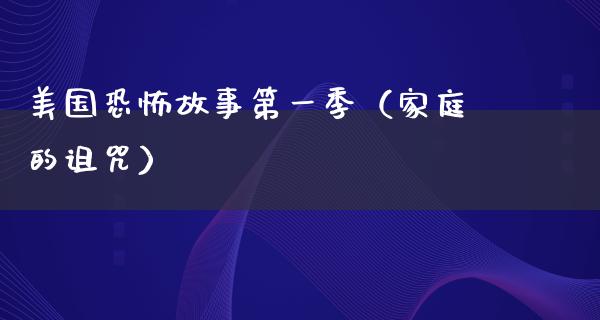 美国恐怖故事第一季（家庭的诅咒）